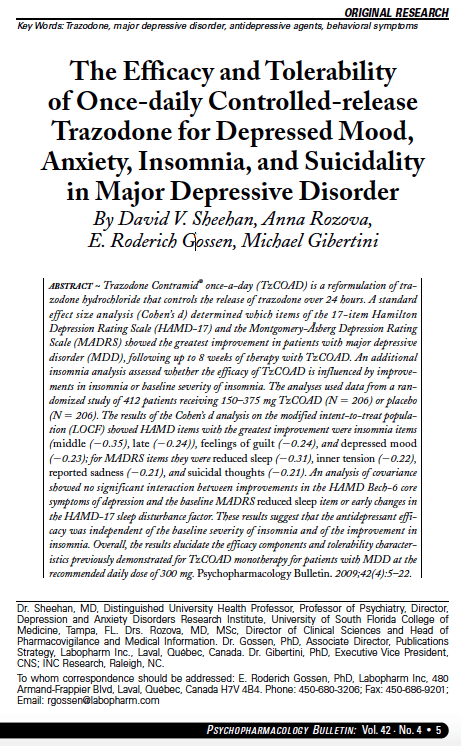 ORIGINAL RESEARCH

Key Words: Trazodone, major depressive disorder, antidepressive agents, behavioral symptoms

The Efficacy and Tolerability of Once-daily Controlled-release Trazodone for Depressed Mood, Anxiety, Insomnia, and Suicidality in Major Depressive Disorder

By David V. Sheehan, Anna Rozova, E. Roderich Gossen, Michael Gibertini

ABSTRACT ~ Trazodone Contramid® once-a-day (TzCOAD) is a reformulation of trazodone hydrochloride that controls the release of trazodone over 24 hours. A standard effect size analysis (Cohen's d) determined which items of the 17-item Hamilton Depression Rating Scale (HAMD-17) and the Montgomery-Åsberg Depression Rating Scale (MADRS) showed the greatest improvement in patients with major depressive disorder (MDD), following up to 8 weeks of therapy with TzCOAD. An additional insomnia analysis assessed whether the efficacy of TzCOAD is influenced by improvements in insomnia or baseline severity of insomnia. The analyses used data from a randomized study of 412 patients receiving 150–375 mg TzCOAD (N = 206) or placebo (N = 206). The results of the Cohen's d analysis on the modified intent-to-treat population (LOCF) showed HAMD items with the greatest improvement were insomnia items (middle (−0.35), late (−0.24)), feelings of guilt (−0.24), and depressed mood (−0.23); for MADRS items they were reduced sleep (−0.31), inner tension (−0.22), reported sadness (−0.21), and suicidal thoughts (−0.21). An analysis of covariance showed no significant interaction between improvements in the HAMD Bech-6 core symptoms of depression and the baseline MADRS reduced sleep item or early changes in the HAMD-17 sleep disturbance factor. These results suggest that the antidepressant efficacy was independent of the baseline severity of insomnia and of the improvement in insomnia. Overall, the results elucidate the efficacy components and tolerability characteristics previously demonstrated for TzCOAD monotherapy for patients with MDD at the recommended daily dose of 300 mg. Psychopharmacology Bulletin. 2009;42(4):5–22.

Dr. Sheehan, MD, Distinguished University Health Professor, Professor of Psychiatry, Director, Depression and Anxiety Disorders Research Institute, University of South Florida College of Medicine, Tampa, FL. Drs. Rozova, MD, MSc, Director of Clinical Sciences and Head of Pharmacovigilance and Medical Information. Dr. Gossen, PhD, Associate Director, Publications Strategy, Labopharm Inc., Laval, Quebec, Canada. Dr. Gibertini, PhD, Executive Vice President, CNS; INC Research, Raleigh, NC.

To whom correspondence should be addressed: E. Roderich Gossen, PhD, Labopharm Inc, 480 Armand-Frappier Blvd, Laval, Québec, Canada H7V 4B4. Phone: 450-680-3206; Fax: 450-686-9201; Email: rgossen@labopharm.com

PSYCHOPHARMACOLOGY BULLETIN: Vol. 42 · No. 4 • 5